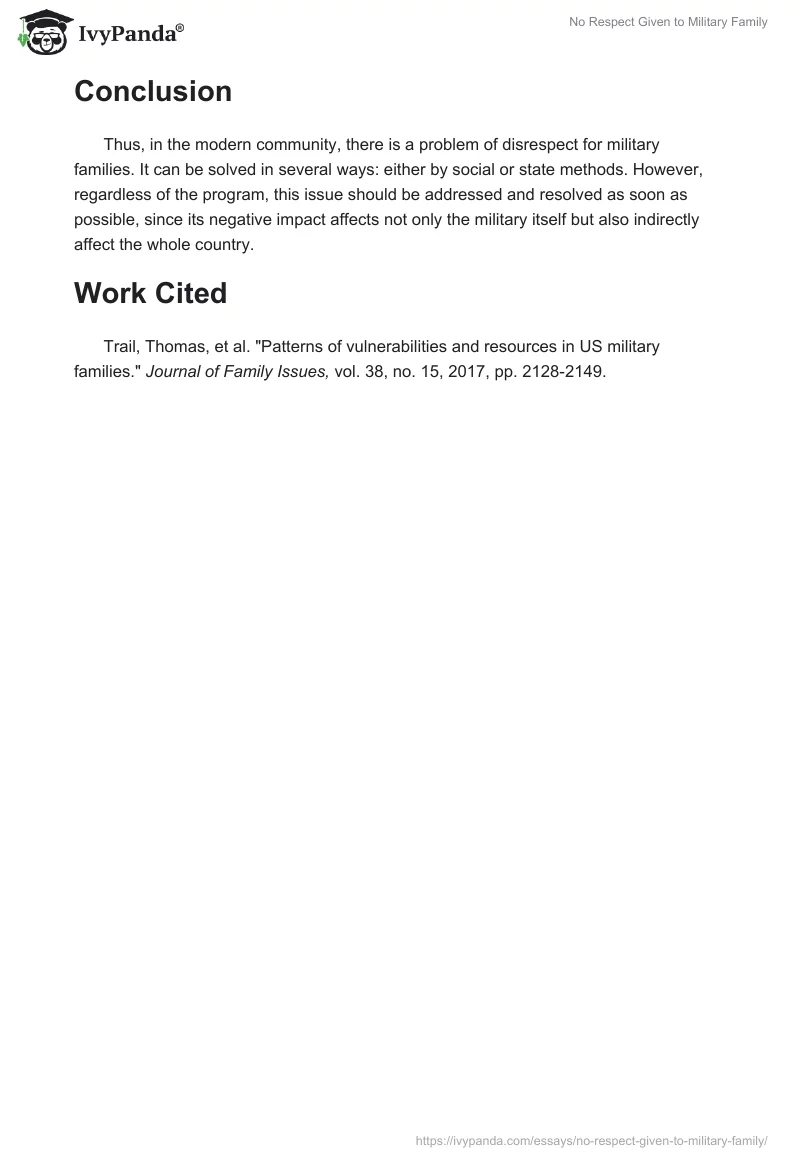 IvyPanda®

No Respect Given to Military Family

Conclusion

Thus, in the modern community, there is a problem of disrespect for military families. It can be solved in several ways: either by social or state methods. However, regardless of the program, this issue should be addressed and resolved as soon as possible, since its negative impact affects not only the military itself but also indirectly affect the whole country.

Work Cited

Trail, Thomas, et al. "Patterns of vulnerabilities and resources in US military families." Journal of Family Issues, vol. 38, no. 15, 2017, pp. 2128-2149.

https://ivypanda.com/essays/no-respect-given-to-military-family/